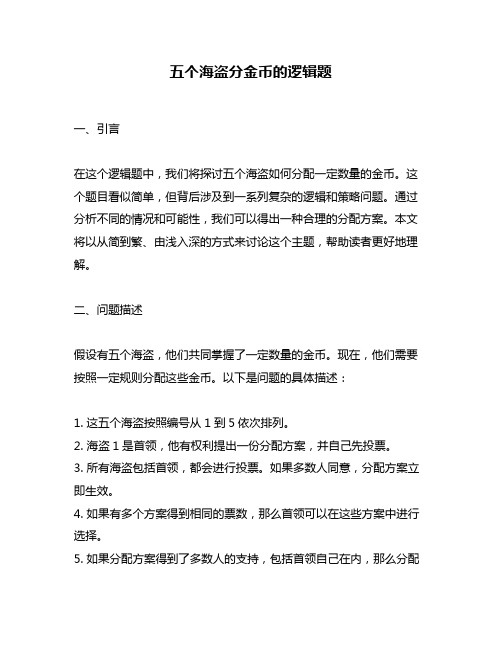 五个海盗分金币的逻辑题

一、引言

在这个逻辑题中，我们将探讨五个海盗如何分配一定数量的金币。这个题目看似简单，但背后涉及到一系列复杂的逻辑和策略问题。通过分析不同的情况和可能性，我们可以得出一种合理的分配方案。本文将以从简到繁、由浅入深的方式来讨论这个主题，帮助读者更好地理解。

二、问题描述

假设有五个海盗，他们共同掌握了一定数量的金币。现在，他们需要按照一定规则分配这些金币。以下是问题的具体描述：

1. 这五个海盗按照编号从 1 到 5 依次排列。
2. 海盗 1 是首领，他有权利提出一份分配方案，并自己先投票。
3. 所有海盗包括首领，都会进行投票。如果多数人同意，分配方案立即生效。
4. 如果有多个方案得到相同的票数，那么首领可以在这些方案中进行选择。
5. 如果分配方案得到了多数人的支持，包括首领自己在内，那么分配